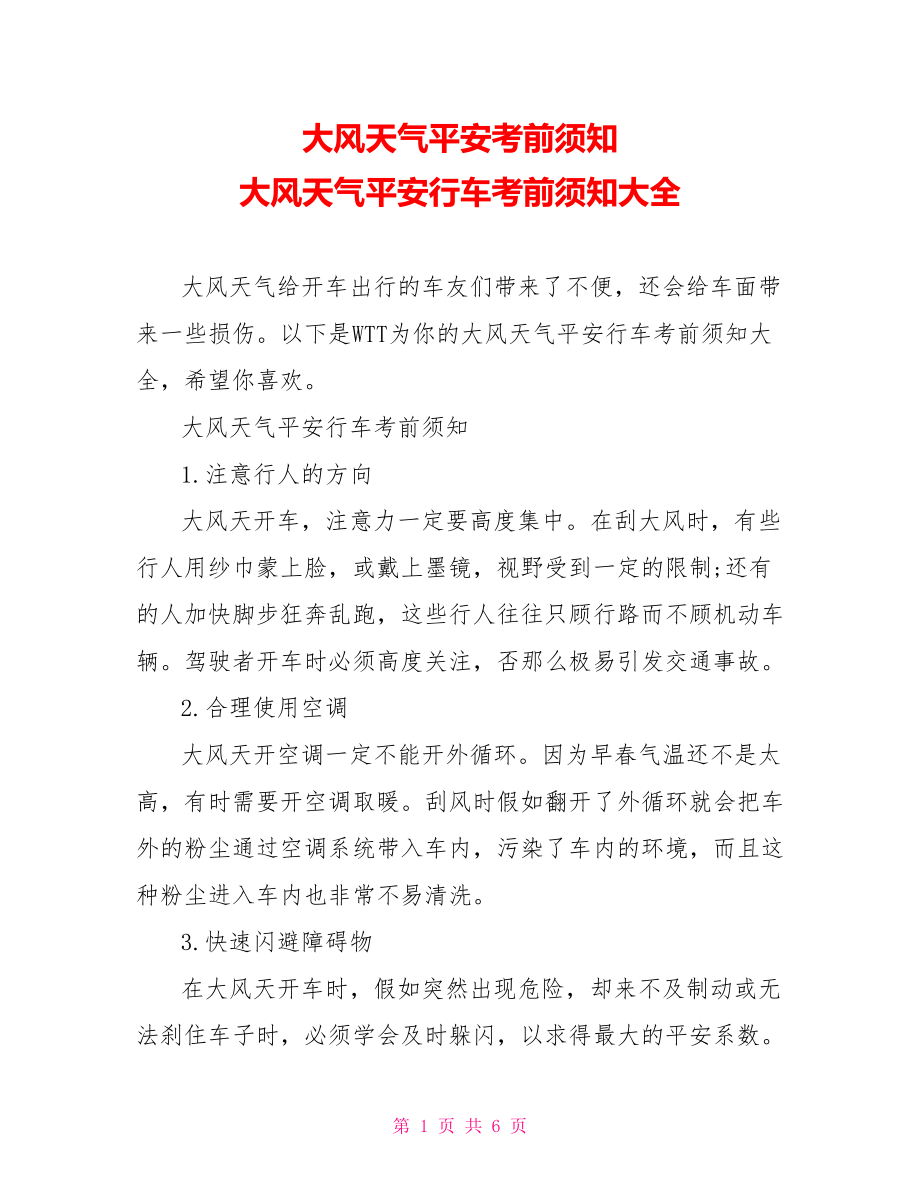 大风天气平安考前须知
大风天气平安行车考前须知大全

大风天气给开车出行的车友们带来了不便，还会给车面带来一些损伤。以下是WTT为你的大风天气平安行车考前须知大全，希望你喜欢。

大风天气平安行车考前须知

1.注意行人的方向

大风天开车，注意力一定要高度集中。在刮大风时，有些行人用纱巾蒙上脸，或戴上墨镜，视野受到一定的限制;还有的人加快脚步狂奔乱跑，这些行人往往只顾行路而不顾机动车辆。驾驶者开车时必须高度关注，否那么极易引发交通事故。

2.合理使用空调

大风天开空调一定不能开外循环。因为早春气温还不是太高，有时需要开空调取暖。刮风时假如翻开了外循环就会把车外的粉尘通过空调系统带入车内，污染了车内的环境，而且这种粉尘进入车内也非常不易清洗。

3.快速闪避障碍物

在大风天开车时，假如突然出现危险，却来不及制动或无法刹住车子时，必须学会及时躲闪，以求得最大的平安系数。

第 1 页 共 6 页